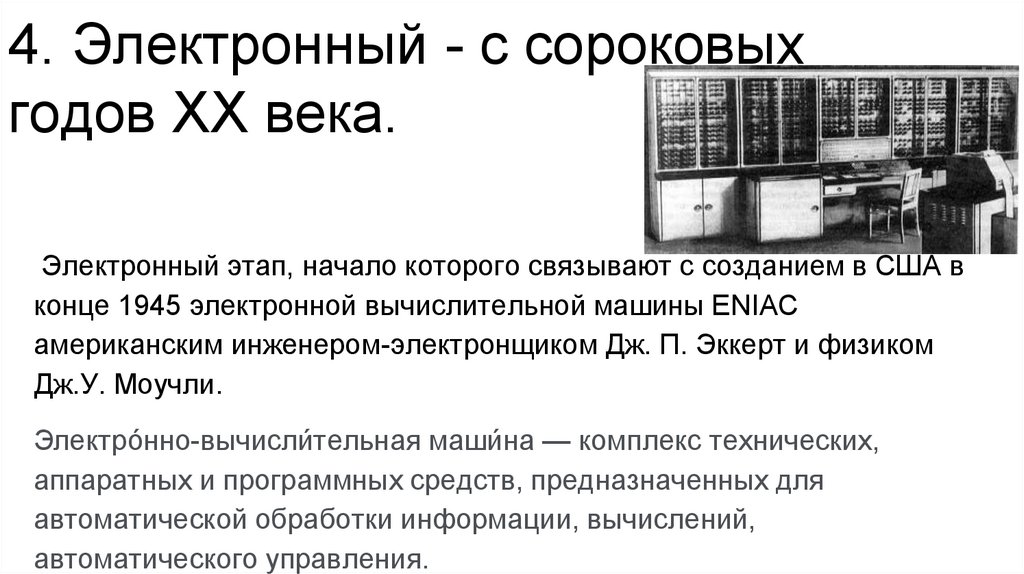 4. Электронный - с сороковых годов XX века.

Электронный этап, начало которого связывают с созданием в США в конце 1945 электронной вычислительной машины ENIAC американским инженером-электронщиком Дж. П. Эккерт и физиком Дж.У. Моучли.

Электро́нно-вычисли́тельная маши́на — комплекс технических, аппаратных и программных средств, предназначенных для автоматической обработки информации, вычислений, автоматического управления.